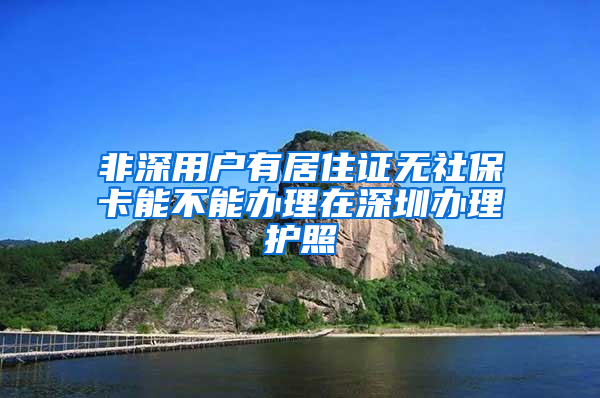 非深用户有居住证无社保卡能不能办理在深圳办理护照